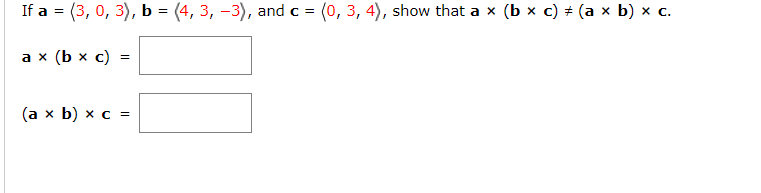 If $\mathbf{a} = \langle 3, 0, 3 \rangle$, $\mathbf{b} = \langle 4, 3, -3 \rangle$, and $\mathbf{c} = \langle 0, 3, 4 \rangle$, show that $\mathbf{a} \times (\mathbf{b} \times \mathbf{c}) \neq (\mathbf{a} \times \mathbf{b}) \times \mathbf{c}$.

$\mathbf{a} \times (\mathbf{b} \times \mathbf{c}) =$

$(\mathbf{a} \times \mathbf{b}) \times \mathbf{c} =$